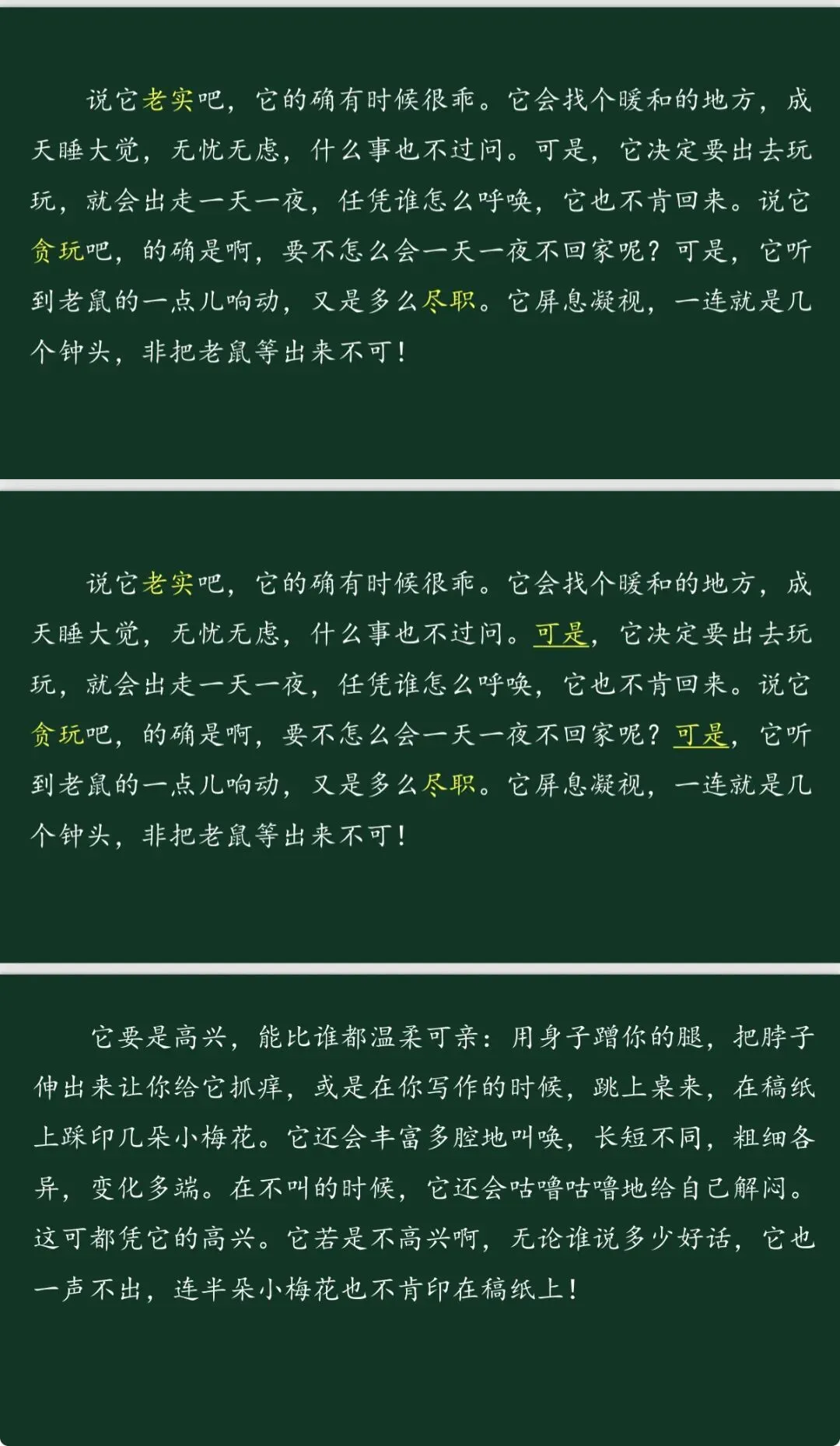 说它老实吧，它的确有时候很乖。它会找个暖和的地方，成天睡大觉，无忧无虑，什么事也不过问。可是，它决定要出去玩玩，就会出走一天一夜，任凭谁怎么呼唤，它也不肯回来。说它贪玩吧，的确是啊，要不怎么会一天一夜不回家呢？可是，它听到老鼠的一点儿响动，又是多么尽职。它屏息凝视，一连就是几个钟头，非把老鼠等出来不可！

说它老实吧，它的确有时候很乖。它会找个暖和的地方，成天睡大觉，无忧无虑，什么事也不过问。可是，它决定要出去玩玩，就会出走一天一夜，任凭谁怎么呼唤，它也不肯回来。说它贪玩吧，的确是啊，要不怎么会一天一夜不回家呢？可是，它听到老鼠的一点儿响动，又是多么尽职。它屏息凝视，一连就是几个钟头，非把老鼠等出来不可！

它要是高兴，能比谁都温柔可亲：用身子蹭你的腿，把脖子伸出来让你给它抓痒，或是在你写作的时候，跳上桌来，在稿纸上踩印几朵小梅花。它还会丰富多腔地叫唤，长短不同，粗细各异，变化多端。在不叫的时候，它还会咕噜咕噜地给自己解闷。这可都凭它的高兴。它若是不高兴啊，无论谁说多少好话，它也一声不出，连半朵小梅花也不肯印在稿纸上！